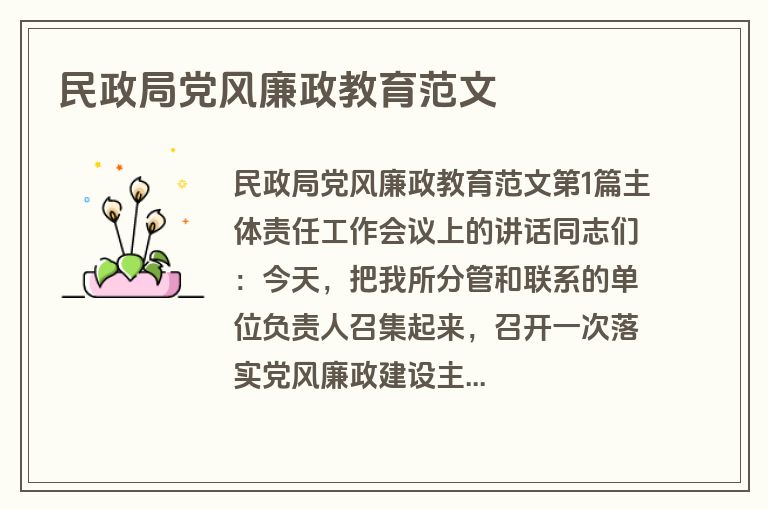 民政局党风廉政教育范文

民政局党风廉政教育范文第1篇主体责任工作会议上的讲话同志们：今天，把我所分管和联系的单位负责人召集起来，召开一次落实党风廉政建设主...